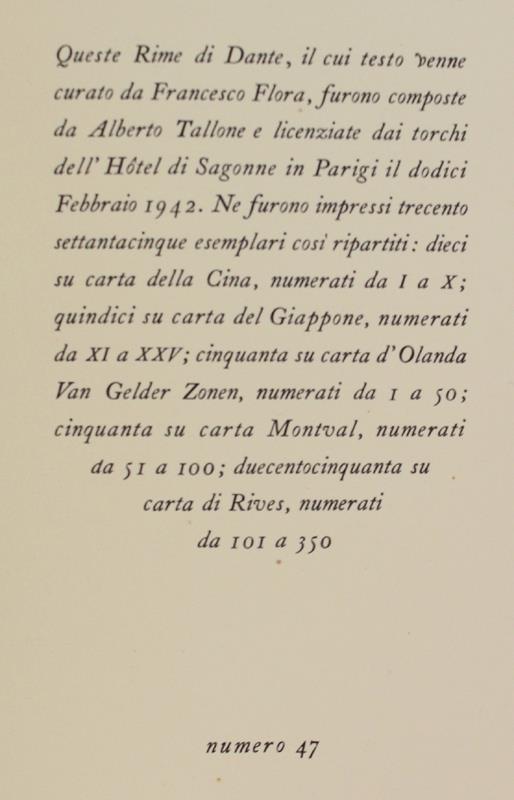 Queste Rime di Dante, il cui testo venne curato da Francesco Flora, furono composte da Alberto Tallone e licenziate dai torchi dell' Hôtel di Sagonne in Parigi il dodici Febbraio 1942. Ne furono impressi trecento settantacinque esemplari così ripartiti: dieci su carta della Cina, numerati da I a X; quindici su carta del Giappone, numerati da XI a XXV; cinquanta su carta d'Olanda Van Gelder Zonen, numerati da 1 a 50; cinquanta su carta Montval, numerati da 51 a 100; duecentocinquanta su carta di Rives, numerati da 101 a 350

numero 47